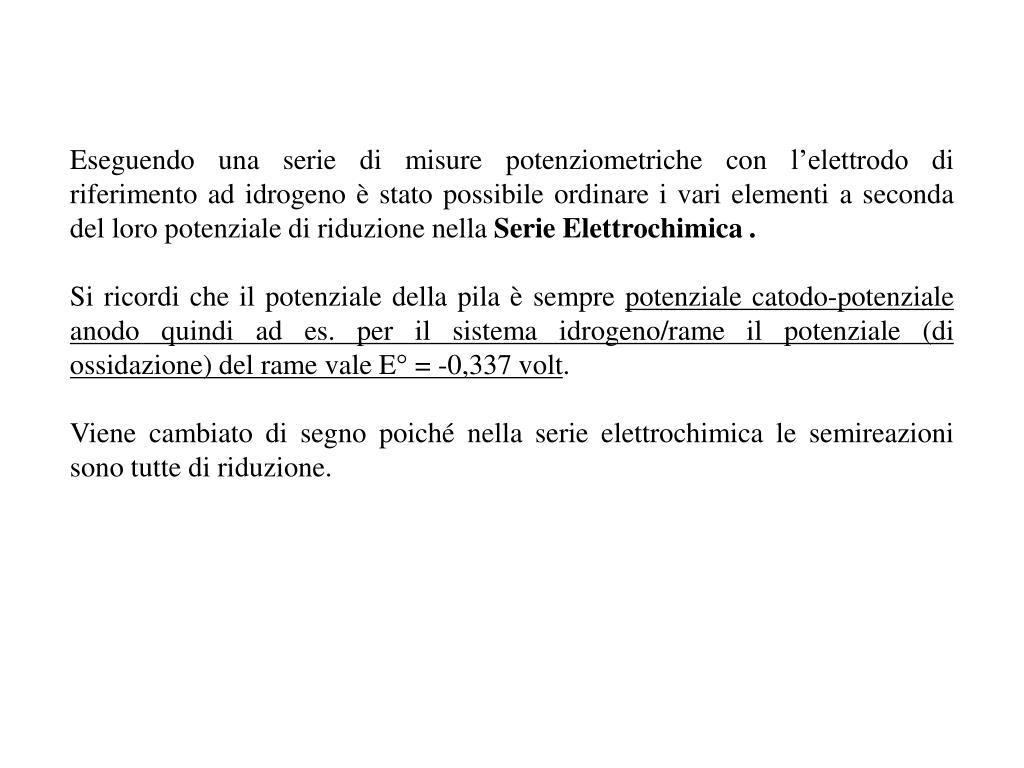 Eseguendo una serie di misure potenziometriche con l’elettrodo di riferimento ad idrogeno è stato possibile ordinare i vari elementi a seconda del loro potenziale di riduzione nella Serie Elettrochimica .

Si ricordi che il potenziale della pila è sempre potenziale catodo-potenziale anodo quindi ad es. per il sistema idrogeno/rame il potenziale (di ossidazione) del rame vale E° = -0,337 volt.

Viene cambiato di segno poiché nella serie elettrochimica le semireazioni sono tutte di riduzione.